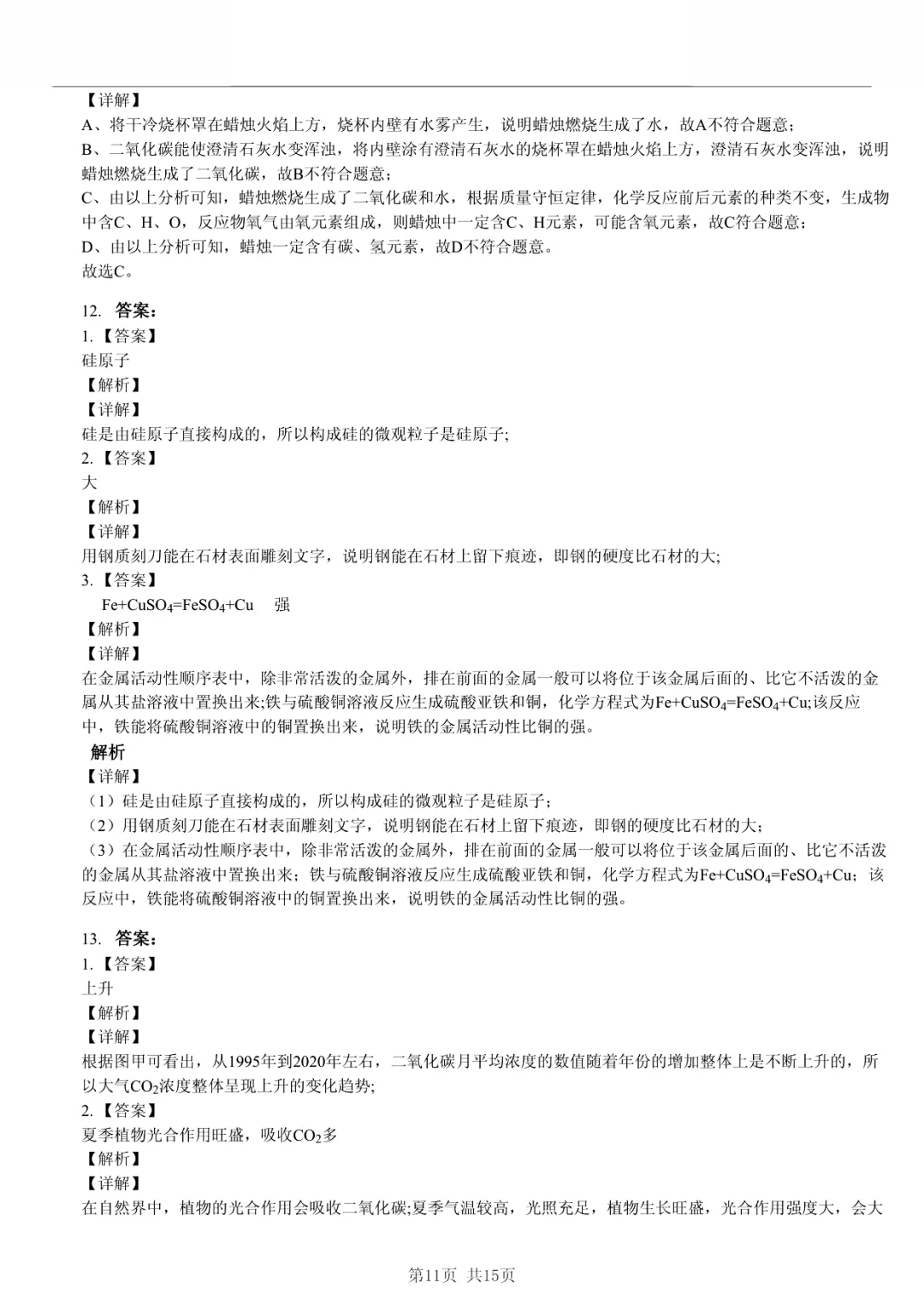 【详解】
A、将干冷烧杯罩在蜡烛火焰上方，烧杯内壁有水雾产生，说明蜡烛燃烧生成了水，故A不符合题意；
B、二氧化碳能使澄清石灰水变浑浊，将内壁涂有澄清石灰水的烧杯罩在蜡烛火焰上方，澄清石灰水变浑浊，说明蜡烛燃烧生成了二氧化碳，故B不符合题意；
C、由以上分析可知，蜡烛燃烧生成了二氧化碳和水，根据质量守恒定律，化学反应前后元素的种类不变，生成物中含C、H、O，反应物氧气由氧元素组成，则蜡烛中一定含C、H元素，可能含氧元素，故C符合题意；
D、由以上分析可知，蜡烛一定含有碳、氢元素，故D不符合题意。
故选C。

12. 答案：
1.【答案】
硅原子
【解析】
【详解】
硅是由硅原子直接构成的，所以构成硅的微观粒子是硅原子;
2.【答案】
大
【解析】
【详解】
用钢质刻刀能在石材表面雕刻文字，说明钢能在石材上留下痕迹，即钢的硬度比石材的大;
3.【答案】
$Fe+CuSO_4=FeSO_4+Cu$ 强
【解析】
【详解】
在金属活动性顺序表中，除非常活泼的金属外，排在前面的金属一般可以将位于该金属后面的、比它不活泼的金属从其盐溶液中置换出来;铁与硫酸铜溶液反应生成硫酸亚铁和铜，化学方程式为$Fe+CuSO_4=FeSO_4+Cu$;该反应中，铁能将硫酸铜溶液中的铜置换出来，说明铁的金属活动性比铜的强。
解析
【详解】
（1）硅是由硅原子直接构成的，所以构成硅的微观粒子是硅原子；
（2）用钢质刻刀能在石材表面雕刻文字，说明钢能在石材上留下痕迹，即钢的硬度比石材的大；
（3）在金属活动性顺序表中，除非常活泼的金属外，排在前面的金属一般可以将位于该金属后面的、比它不活泼的金属从其盐溶液中置换出来；铁与硫酸铜溶液反应生成硫酸亚铁和铜，化学方程式为$Fe+CuSO_4=FeSO_4+Cu$；该反应中，铁能将硫酸铜溶液中的铜置换出来，说明铁的金属活动性比铜的强。

13. 答案：
1.【答案】
上升
【解析】
【详解】
根据图甲可看出，从1995年到2020年左右，二氧化碳月平均浓度的数值随着年份的增加整体上是不断上升的，所以大气$CO_2$浓度整体呈现上升的变化趋势;
2.【答案】
夏季植物光合作用旺盛，吸收$CO_2$多
【解析】
【详解】
在自然界中，植物的光合作用会吸收二氧化碳;夏季气温较高，光照充足，植物生长旺盛，光合作用强度大，会大

第11页 共15页